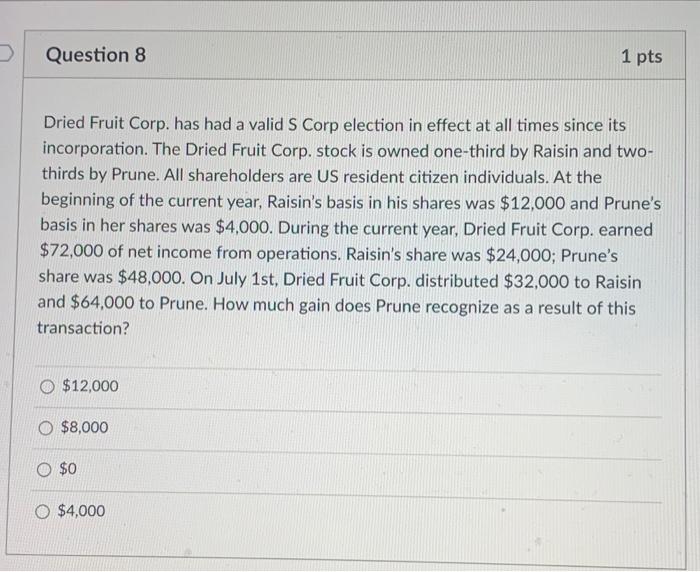 Question 8

1 pts

Dried Fruit Corp. has had a valid S Corp election in effect at all times since its incorporation. The Dried Fruit Corp. stock is owned one-third by Raisin and two-thirds by Prune. All shareholders are US resident citizen individuals. At the beginning of the current year, Raisin's basis in his shares was \$12,000 and Prune's basis in her shares was \$4,000. During the current year, Dried Fruit Corp. earned \$72,000 of net income from operations. Raisin's share was \$24,000; Prune's share was \$48,000. On July 1st, Dried Fruit Corp. distributed \$32,000 to Raisin and \$64,000 to Prune. How much gain does Prune recognize as a result of this transaction?

\$12,000

\$8,000

\$0

\$4,000